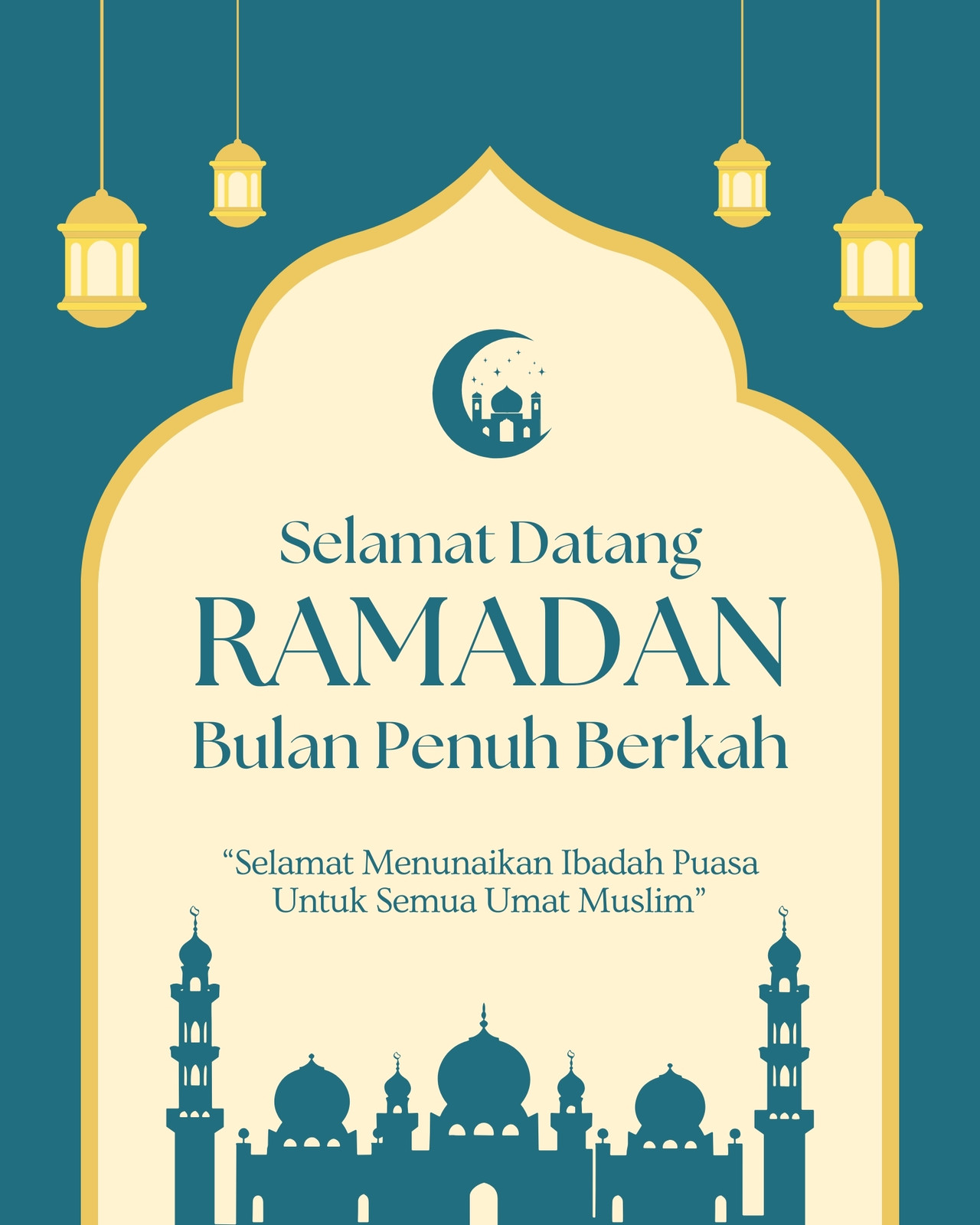 Selamat Datang
RAMADAN
Bulan Penuh Berkah

"Selamat Menunaikan Ibadah Puasa Untuk Semua Umat Muslim"